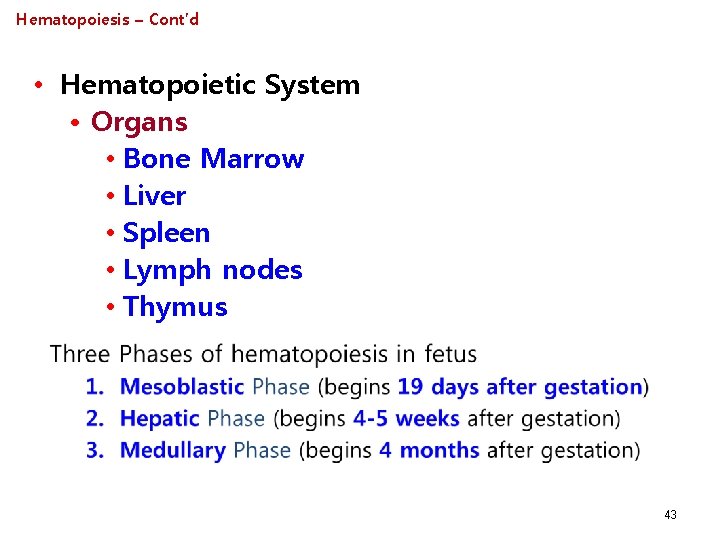 Hematopoiesis – Cont'd

• Hematopoietic System
• Organs
• Bone Marrow
• Liver
• Spleen
• Lymph nodes
• Thymus

Three Phases of hematopoiesis in fetus
1. Mesoblastic Phase (begins 19 days after gestation)
2. Hepatic Phase (begins 4-5 weeks after gestation)
3. Medullary Phase (begins 4 months after gestation)

43